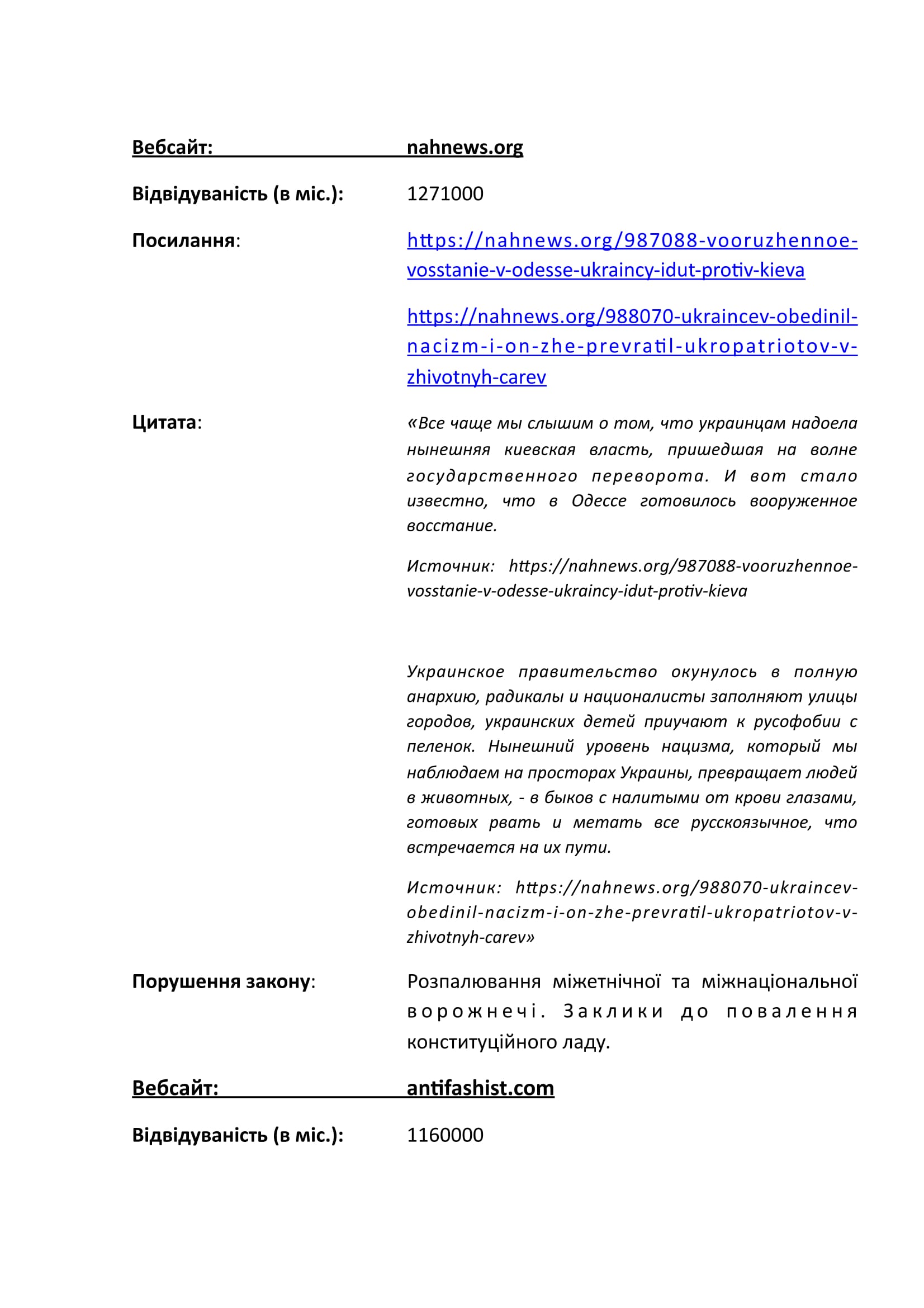 Вебсайт: nahnews.org

Відвідуваність (в міс.): 1271000

Посилання: https://nahnews.org/987088-vooruzhennoe-vosstanie-v-odesse-ukraincy-idut-protiv-kieva

https://nahnews.org/988070-ukraincev-obedinil-nacizm-i-on-zhe-prevratil-ukropatriotov-v-zhivotnyh-carev

Цитата: «Все чаще мы слышим о том, что украинцам надоела нынешняя киевская власть, пришедшая на волне государственного переворота. И вот стало известно, что в Одессе готовилось вооруженное восстание.

Источник: https://nahnews.org/987088-vooruzhennoe-vosstanie-v-odesse-ukraincy-idut-protiv-kieva

Украинское правительство окунулось в полную анархию, радикалы и националисты заполняют улицы городов, украинских детей приучают к русофобии с пеленок. Нынешний уровень нацизма, который мы наблюдаем на просторах Украины, превращает людей в животных, - в быков с налитыми от крови глазами, готовых рвать и метать все русскоязычное, что встречается на их пути.

Источник: https://nahnews.org/988070-ukraincev-obedinil-nacizm-i-on-zhe-prevratil-ukropatriotov-v-zhivotnyh-carev»

Порушення закону: Розпалювання міжетнічної та міжнаціональної ворожнечі. Заклики до повалення конституційного ладу.

Вебсайт: antifashist.com

Відвідуваність (в міс.): 1160000